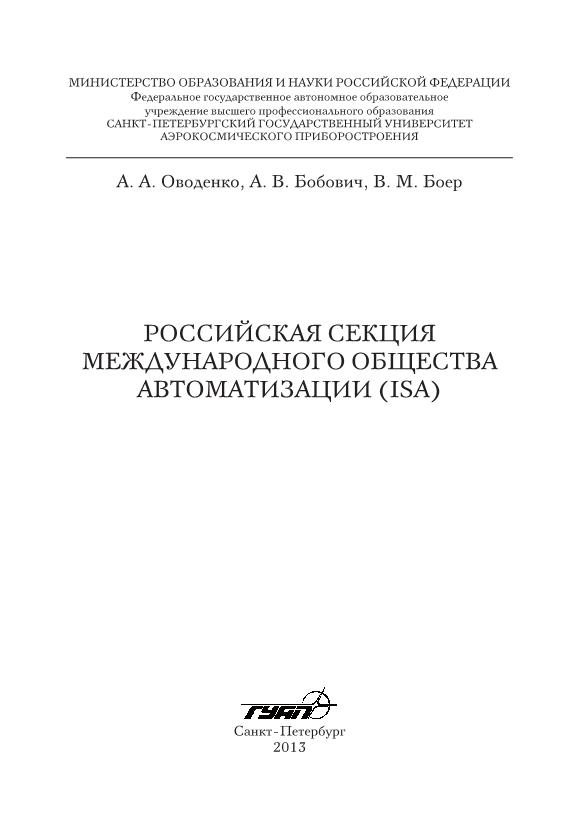 МИНИСТЕРСТВО ОБРАЗОВАНИЯ И НАУКИ РОССИЙСКОЙ ФЕДЕРАЦИИ
Федеральное государственное автономное образовательное учреждение высшего профессионального образования
САНКТ-ПЕТЕРБУРГСКИЙ ГОСУДАРСТВЕННЫЙ УНИВЕРСИТЕТ АЭРОКОСМИЧЕСКОГО ПРИБОРОСТРОЕНИЯ

А. А. Оводенко, А. В. Бобович, В. М. Боер

РОССИЙСКАЯ СЕКЦИЯ МЕЖДУНАРОДНОГО ОБЩЕСТВА АВТОМАТИЗАЦИИ (ISA)

ГУАП

Санкт-Петербург
2013